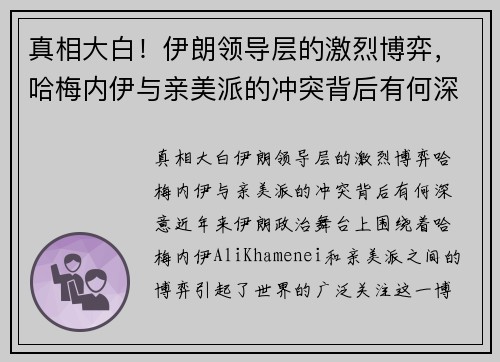 真相大白！伊朗领导层的激烈博弈，哈梅内伊与亲美派的冲突背后有何深

真相大白伊朗领导层的激烈博弈哈梅内伊与亲美派的冲突背后有何深意近年来伊朗政治舞台上围绕着哈梅内伊AliKhamenei和亲美派之间的博弈引起了世界的广泛关注这一博